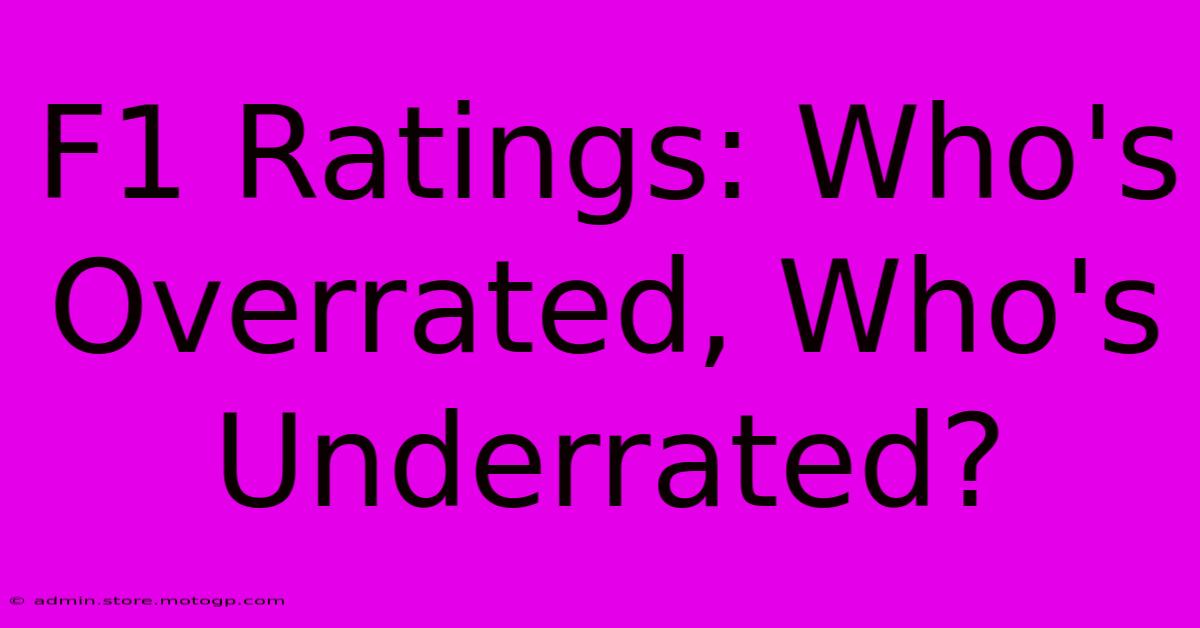 F1 Ratings: Who's Overrated, Who's Underrated?

© admin.store.motogp.com